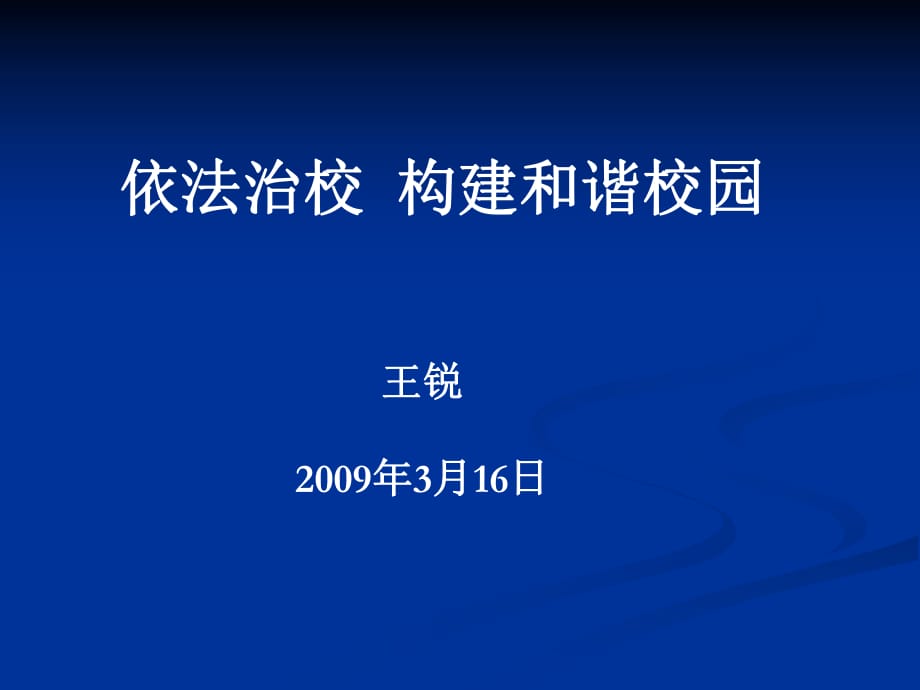 依法治校 构建和谐校园

王锐

2009年3月16日